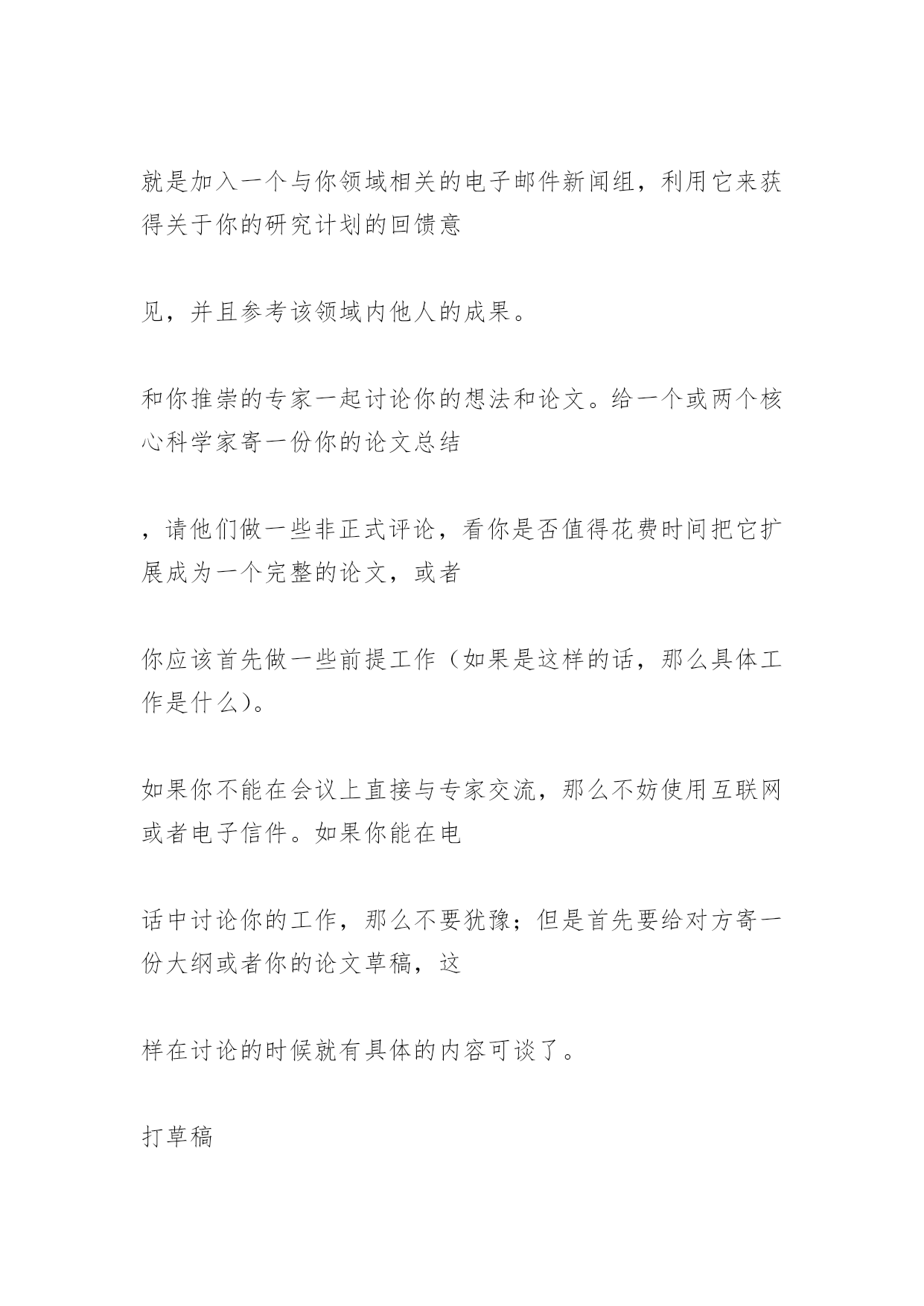 就是加入一个与你领域相关的电子邮件新闻组，利用它来获得关于你的研究计划的回馈意

见，并且参考该领域内他人的成果。

和你推崇的专家一起讨论你的想法和论文。给一个或两个核心科学家寄一份你的论文总结

，请他们做一些非正式评论，看你是否值得花费时间把它扩展成为一个完整的论文，或者

你应该首先做一些前提工作（如果是这样的话，那么具体工作是什么）。

如果你不能在会议上直接与专家交流，那么不妨使用互联网或者电子信件。如果你能在电

话中讨论你的工作，那么不要犹豫；但是首先要给对方寄一份大纲或者你的论文草稿，这

样在讨论的时候就有具体的内容可谈了。

打草稿